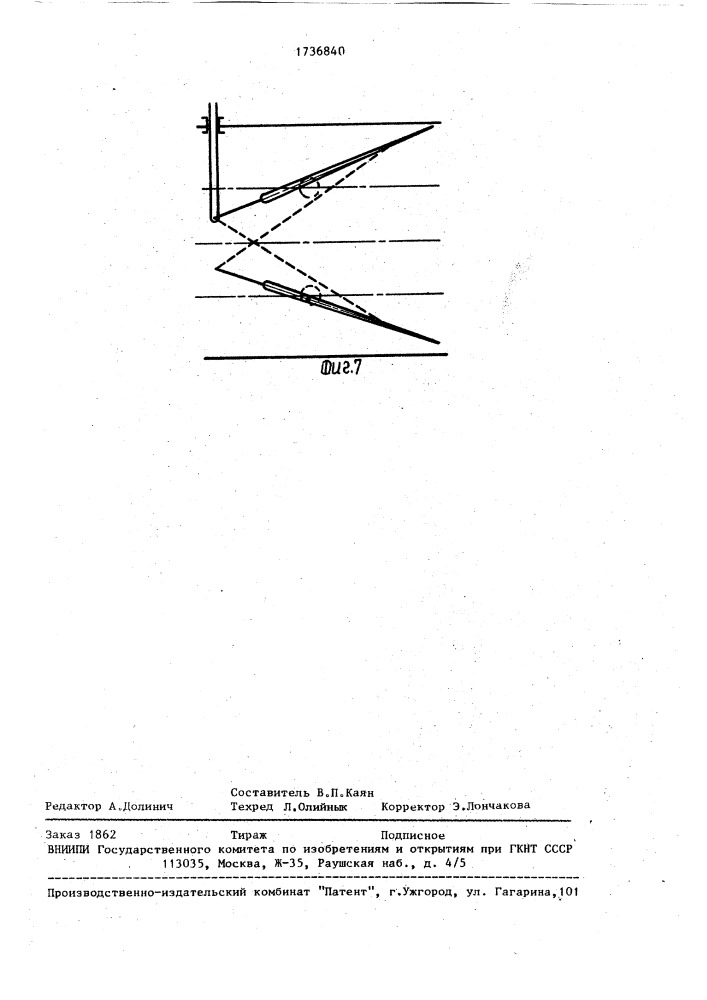 1736840

Фиг.7

Составитель В.П.Каян
Редактор А.Долинич Техред Л.Олийнык Корректор Э.Лончакова

Заказ 1862 Тираж Подписное
ВНИИПИ Государственного комитета по изобретениям и открытиям при ГКНТ СССР
113035, Москва, Ж-35, Раушская наб., д. 4/5

Производственно-издательский комбинат "Патент", г.Ужгород, ул. Гагарина,101